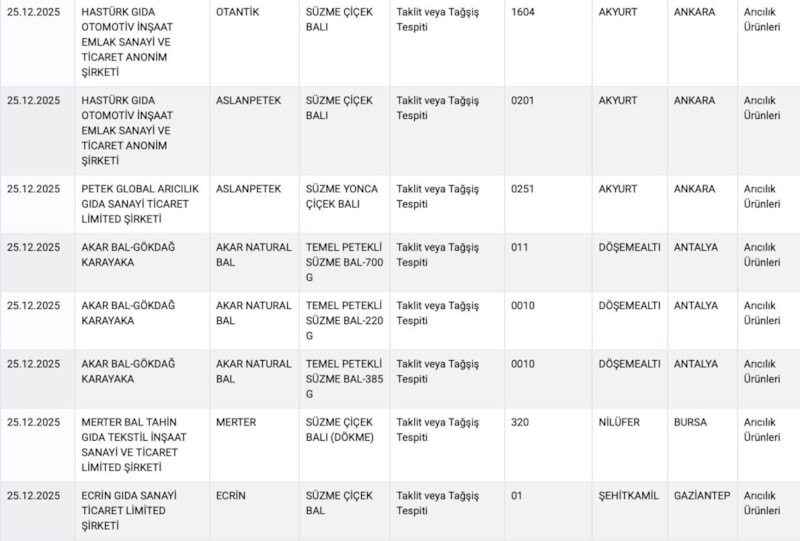 | | | | | | | | | |
|---|---|---|---|---|---|---|---|---|
| 25.12.2025 | HASTÜRK GIDA OTOMOTİV İNŞAAT EMLAK SANAYİ VE TİCARET ANONİM ŞİRKETİ | OTANTİK | SÜZME ÇİÇEK BALI | Taklit veya Tağşiş Tespiti | 1604 | AKYURT | ANKARA | Arıcılık Ürünleri |
| 25.12.2025 | HASTÜRK GIDA OTOMOTİV İNŞAAT EMLAK SANAYİ VE TİCARET ANONİM ŞİRKETİ | ASLANPETEK | SÜZME ÇİÇEK BALI | Taklit veya Tağşiş Tespiti | 0201 | AKYURT | ANKARA | Arıcılık Ürünleri |
| 25.12.2025 | PETEK GLOBAL ARICILIK GIDA SANAYİ TİCARET LİMİTED ŞİRKETİ | ASLANPETEK | SÜZME YONCA ÇİÇEK BALI | Taklit veya Tağşiş Tespiti | 0251 | AKYURT | ANKARA | Arıcılık Ürünleri |
| 25.12.2025 | AKAR BAL-GÖKDAĞ KARAYAKA | AKAR NATURAL BAL | TEMEL PETEKLİ SÜZME BAL-700 G | Taklit veya Tağşiş Tespiti | 011 | DÖŞEMEALTI | ANTALYA | Arıcılık Ürünleri |
| 25.12.2025 | AKAR BAL-GÖKDAĞ KARAYAKA | AKAR NATURAL BAL | TEMEL PETEKLİ SÜZME BAL-220 G | Taklit veya Tağşiş Tespiti | 0010 | DÖŞEMEALTI | ANTALYA | Arıcılık Ürünleri |
| 25.12.2025 | AKAR BAL-GÖKDAĞ KARAYAKA | AKAR NATURAL BAL | TEMEL PETEKLİ SÜZME BAL-385 G | Taklit veya Tağşiş Tespiti | 0010 | DÖŞEMEALTI | ANTALYA | Arıcılık Ürünleri |
| 25.12.2025 | MERTER BAL TAHİN GIDA TEKSTİL İNŞAAT SANAYİ VE TİCARET LİMİTED ŞİRKETİ | MERTER | SÜZME ÇİÇEK BALI (DÖKME) | Taklit veya Tağşiş Tespiti | 320 | NİLÜFER | BURSA | Arıcılık Ürünleri |
| 25.12.2025 | ECRİN GIDA SANAYİ TİCARET LİMİTED ŞİRKETİ | ECRİN | SÜZME ÇİÇEK BAL | Taklit veya Tağşiş Tespiti | 01 | ŞEHİTKAMİL | GAZİANTEP | Arıcılık Ürünleri |